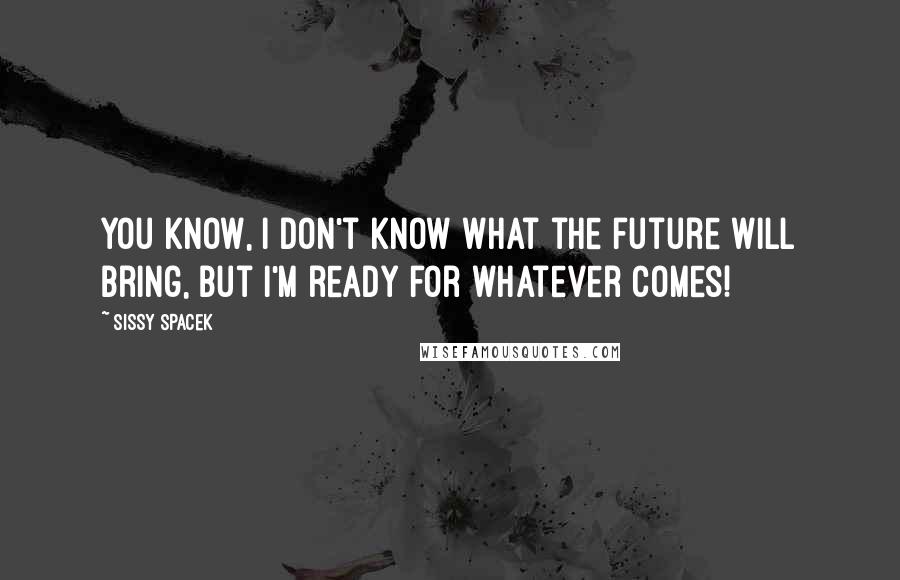 YOU KNOW, I DON'T KNOW WHAT THE FUTURE WILL BRING, BUT I'M READY FOR WHATEVER COMES!

~ SISSY SPACEK

WISEFAMOUSQUOTES.COM